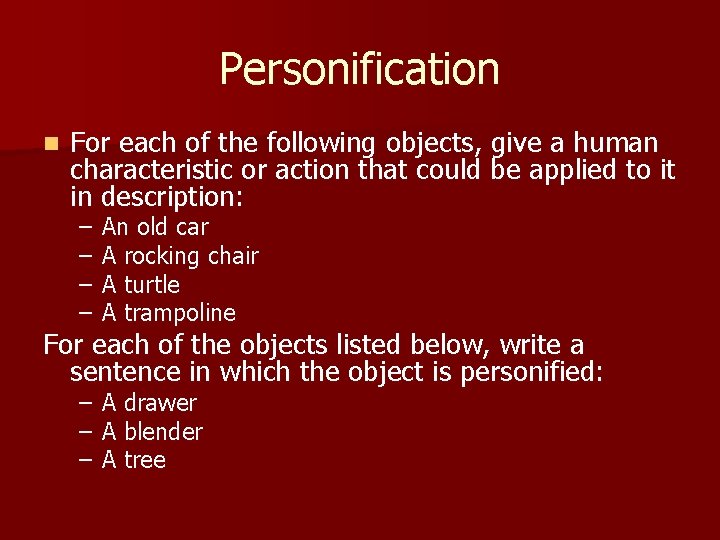 Personification

For each of the following objects, give a human characteristic or action that could be applied to it in description:

– An old car
– A rocking chair
– A turtle
– A trampoline

For each of the objects listed below, write a sentence in which the object is personified:

– A drawer
– A blender
– A tree